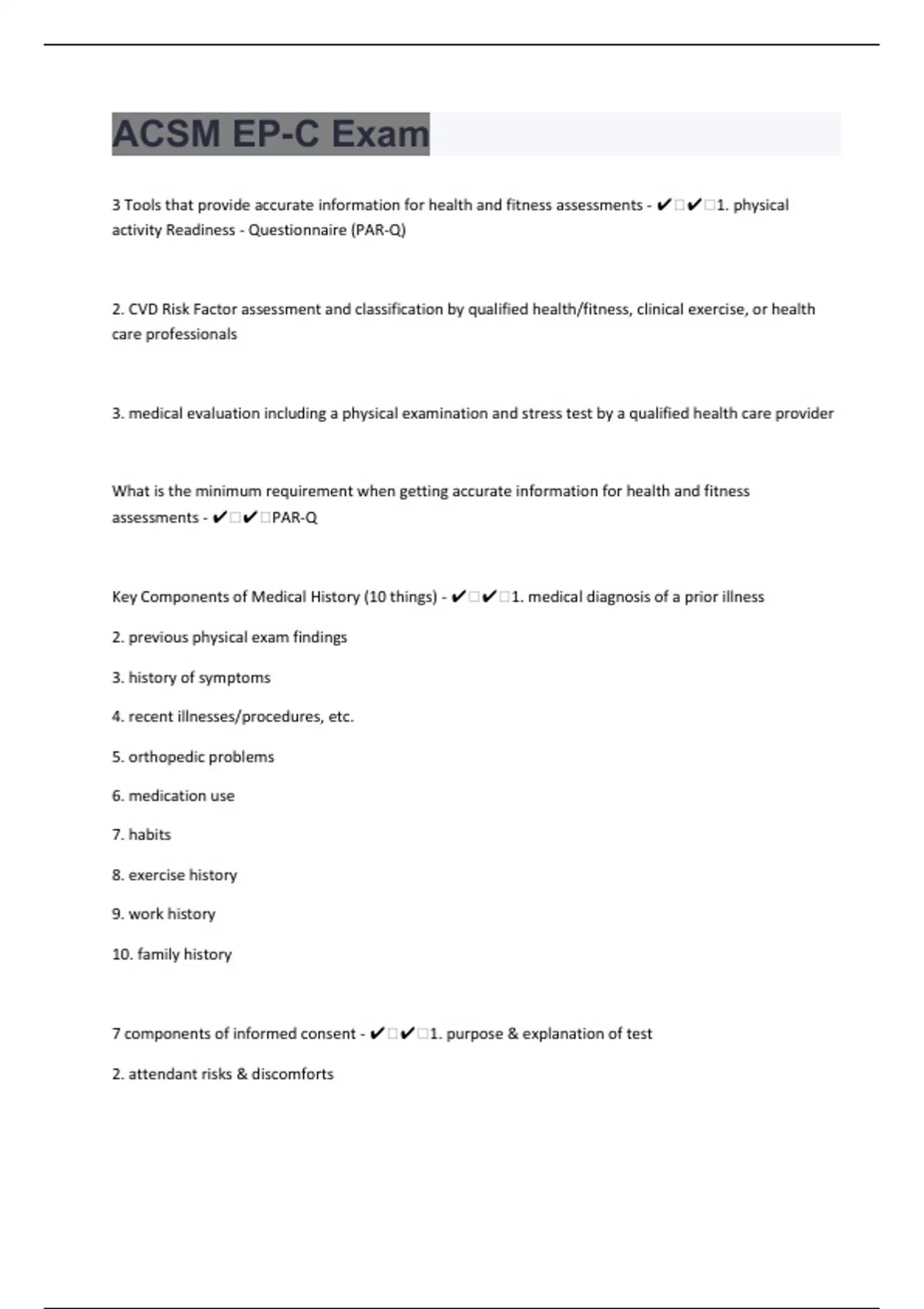 ACSM EP-C Exam

3 Tools that provide accurate information for health and fitness assessments - ✔□✔□1. physical activity Readiness - Questionnaire (PAR-Q)

2. CVD Risk Factor assessment and classification by qualified health/fitness, clinical exercise, or health care professionals

3. medical evaluation including a physical examination and stress test by a qualified health care provider

What is the minimum requirement when getting accurate information for health and fitness assessments - ✔□✔□PAR-Q

Key Components of Medical History (10 things) - ✔□✔□1. medical diagnosis of a prior illness

2. previous physical exam findings

3. history of symptoms

4. recent illnesses/procedures, etc.

5. orthopedic problems

6. medication use

7. habits

8. exercise history

9. work history

10. family history

7 components of informed consent - ✔□✔□1. purpose & explanation of test

2. attendant risks & discomforts